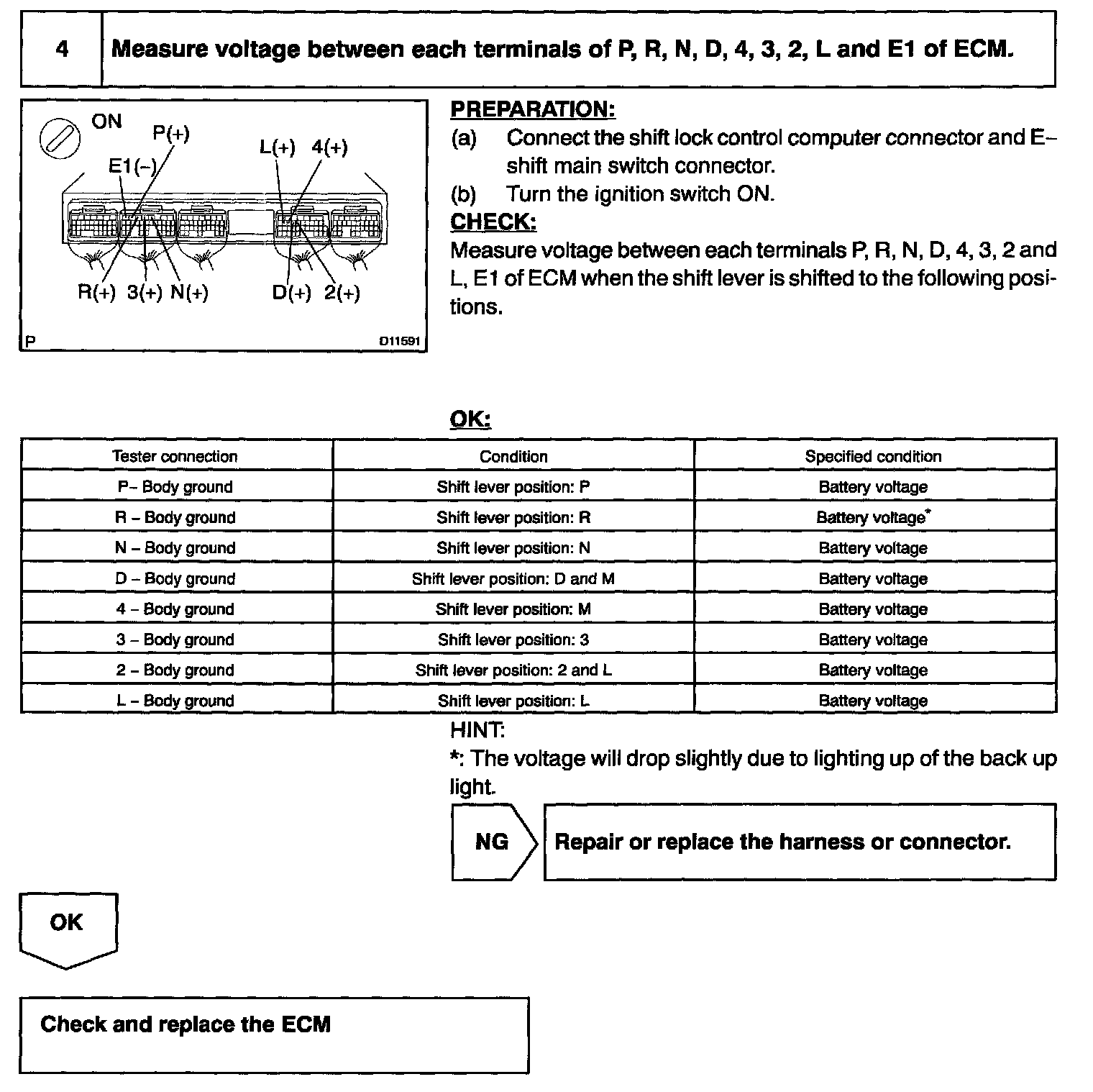 4 Measure voltage between each terminals of P, R, N, D, 4, 3, 2, L and E1 of ECM.

ON
P(+)
E1(–)
L(+) 4(+)
R(+) 3(+) N(+)
D(+) 2(+)
P
D11591

PREPARATION:
(a) Connect the shift lock control computer connector and E–shift main switch connector.
(b) Turn the ignition switch ON.
CHECK:
Measure voltage between each terminals P, R, N, D, 4, 3, 2 and L, E1 of ECM when the shift lever is shifted to the following positions.

OK:

| Tester connection | Condition | Specified condition |
|---|---|---|
| P– Body ground | Shift lever position: P | Battery voltage |
| R – Body ground | Shift lever position: R | Battery voltage* |
| N – Body ground | Shift lever position: N | Battery voltage |
| D – Body ground | Shift lever position: D and M | Battery voltage |
| 4 – Body ground | Shift lever position: M | Battery voltage |
| 3 – Body ground | Shift lever position: 3 | Battery voltage |
| 2 – Body ground | Shift lever position: 2 and L | Battery voltage |
| L – Body ground | Shift lever position: L | Battery voltage |

HINT:
*: The voltage will drop slightly due to lighting up of the back up light.

NG Repair or replace the harness or connector.

OK

Check and replace the ECM